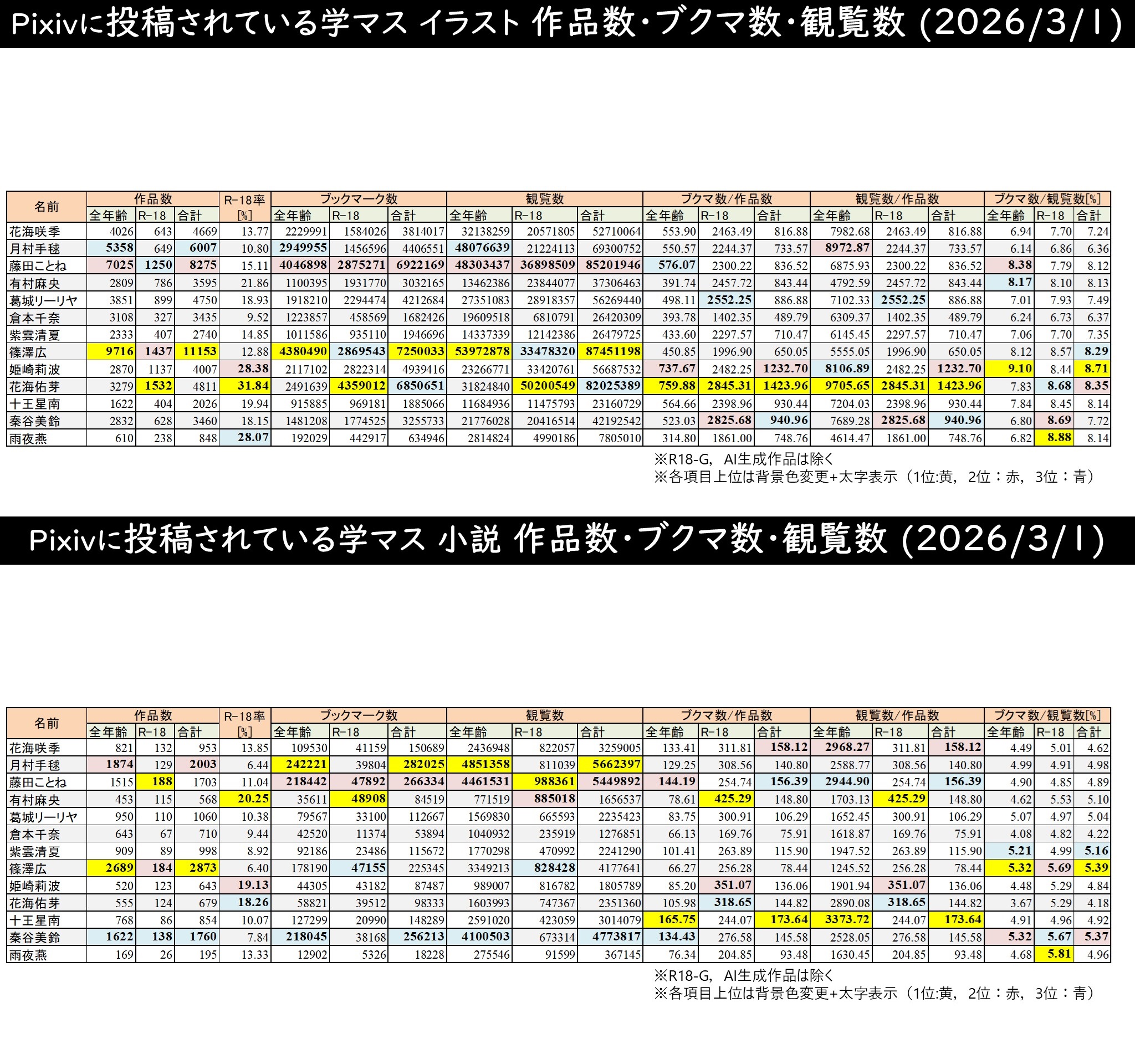 Pixivに投稿されている学マス イラスト 作品数･ブクマ数･観覧数 (2026/3/1)

| 名前 | 作品数 全年齢 | 作品数 R-18 | 作品数 合計 | R-18率 [%] | ブックマーク数 全年齢 | ブックマーク数 R-18 | ブックマーク数 合計 | 観覧数 全年齢 | 観覧数 R-18 | 観覧数 合計 | ブクマ数/作品数 全年齢 | ブクマ数/作品数 R-18 | ブクマ数/作品数 合計 | 観覧数/作品数 全年齢 | 観覧数/作品数 R-18 | 観覧数/作品数 合計 | ブクマ数/観覧数[%] 全年齢 | ブクマ数/観覧数[%] R-18 | ブクマ数/観覧数[%] 合計 |
|---|---|---|---|---|---|---|---|---|---|---|---|---|---|---|---|---|---|---|---|
| 花海咲季 | 4026 | 643 | 4669 | 13.77 | 2229991 | 1584026 | 3814017 | 32138259 | 20571805 | 52710064 | 553.90 | 2463.49 | 816.88 | 7982.68 | 2463.49 | 816.88 | 6.94 | 7.70 | 7.24 |
| 月村手毬 | 5358 | 649 | 6007 | 10.80 | 2949955 | 1456596 | 4406551 | 48076639 | 21224113 | 69300752 | 550.57 | 2244.37 | 733.57 | 8972.87 | 2244.37 | 733.57 | 6.14 | 6.86 | 6.36 |
| 藤田ことね | 7025 | 1250 | 8275 | 15.11 | 4046898 | 2875271 | 6922169 | 48303437 | 36898509 | 85201946 | 576.07 | 2300.22 | 836.52 | 6875.93 | 2300.22 | 836.52 | 8.38 | 7.79 | 8.12 |
| 有村麻央 | 2809 | 786 | 3595 | 21.86 | 1100395 | 1931770 | 3032165 | 13462386 | 23844077 | 37306463 | 391.74 | 2457.72 | 843.44 | 4792.59 | 2457.72 | 843.44 | 8.17 | 8.10 | 8.13 |
| 葛城リーリヤ | 3851 | 899 | 4750 | 18.93 | 1918210 | 2294474 | 4212684 | 27351083 | 28918357 | 56269440 | 498.11 | 2552.25 | 886.88 | 7102.33 | 2552.25 | 886.88 | 7.01 | 7.93 | 7.49 |
| 倉本千奈 | 3108 | 327 | 3435 | 9.52 | 1223857 | 458569 | 1682426 | 19609518 | 6810791 | 26420309 | 393.78 | 1402.35 | 489.79 | 6309.37 | 1402.35 | 489.79 | 6.24 | 6.73 | 6.37 |
| 紫雲清夏 | 2333 | 407 | 2740 | 14.85 | 1011586 | 935110 | 1946696 | 14337339 | 12142386 | 26479725 | 433.60 | 2297.57 | 710.47 | 6145.45 | 2297.57 | 710.47 | 7.06 | 7.70 | 7.35 |
| 篠澤広 | 9716 | 1437 | 11153 | 12.88 | 4380490 | 2869543 | 7250033 | 53972878 | 33478320 | 87451198 | 450.85 | 1996.90 | 650.05 | 5555.05 | 1996.90 | 650.05 | 8.12 | 8.57 | 8.29 |
| 姫崎莉波 | 2870 | 1137 | 4007 | 28.38 | 2117102 | 2822314 | 4939416 | 23266771 | 33420761 | 56687532 | 737.67 | 2482.25 | 1232.70 | 8106.89 | 2482.25 | 1232.70 | 9.10 | 8.44 | 8.71 |
| 花海佑芽 | 3279 | 1532 | 4811 | 31.84 | 2491639 | 4359012 | 6850651 | 31824840 | 50200549 | 82025389 | 759.88 | 2845.31 | 1423.96 | 9705.65 | 2845.31 | 1423.96 | 7.83 | 8.68 | 8.35 |
| 十王星南 | 1622 | 404 | 2026 | 19.94 | 915885 | 969181 | 1885066 | 11684936 | 11475793 | 23160729 | 564.66 | 2398.96 | 930.44 | 7204.03 | 2398.96 | 930.44 | 7.84 | 8.45 | 8.14 |
| 秦谷美鈴 | 2832 | 628 | 3460 | 18.15 | 1481208 | 1774525 | 3255733 | 21776028 | 20416514 | 42192542 | 523.03 | 2825.68 | 940.96 | 7689.28 | 2825.68 | 940.96 | 6.80 | 8.69 | 7.72 |
| 雨夜燕 | 610 | 238 | 848 | 28.07 | 192029 | 442917 | 634946 | 2814824 | 4990186 | 7805010 | 314.80 | 1861.00 | 748.76 | 4614.47 | 1861.00 | 748.76 | 6.82 | 8.88 | 8.14 |

※R18-G，AI生成作品は除く
※各項目上位は背景色変更+太字表示（1位:黄，2位：赤，3位：青）

Pixivに投稿されている学マス 小説 作品数･ブクマ数･観覧数 (2026/3/1)

| 名前 | 作品数 全年齢 | 作品数 R-18 | 作品数 合計 | R-18率 [%] | ブックマーク数 全年齢 | ブックマーク数 R-18 | ブックマーク数 合計 | 観覧数 全年齢 | 観覧数 R-18 | 観覧数 合計 | ブクマ数/作品数 全年齢 | ブクマ数/作品数 R-18 | ブクマ数/作品数 合計 | 観覧数/作品数 全年齢 | 観覧数/作品数 R-18 | 観覧数/作品数 合計 | ブクマ数/観覧数[%] 全年齢 | ブクマ数/観覧数[%] R-18 | ブクマ数/観覧数[%] 合計 |
|---|---|---|---|---|---|---|---|---|---|---|---|---|---|---|---|---|---|---|---|
| 花海咲季 | 821 | 132 | 953 | 13.85 | 109530 | 41159 | 150689 | 2436948 | 822057 | 3259005 | 133.41 | 311.81 | 158.12 | 2968.27 | 311.81 | 158.12 | 4.49 | 5.01 | 4.62 |
| 月村手毬 | 1874 | 129 | 2003 | 6.44 | 242221 | 39804 | 282025 | 4851358 | 811039 | 5662397 | 129.25 | 308.56 | 140.80 | 2588.77 | 308.56 | 140.80 | 4.99 | 4.91 | 4.98 |
| 藤田ことね | 1515 | 188 | 1703 | 11.04 | 218442 | 47892 | 266334 | 4461531 | 988361 | 5449892 | 144.19 | 254.74 | 156.39 | 2944.90 | 254.74 | 156.39 | 4.90 | 4.85 | 4.89 |
| 有村麻央 | 453 | 115 | 568 | 20.25 | 35611 | 48908 | 84519 | 771519 | 885018 | 1656537 | 78.61 | 425.29 | 148.80 | 1703.13 | 425.29 | 148.80 | 4.62 | 5.53 | 5.10 |
| 葛城リーリヤ | 950 | 110 | 1060 | 10.38 | 79567 | 33100 | 112667 | 1569830 | 665593 | 2235423 | 83.75 | 300.91 | 106.29 | 1652.45 | 300.91 | 106.29 | 5.07 | 4.97 | 5.04 |
| 倉本千奈 | 643 | 67 | 710 | 9.44 | 42520 | 11374 | 53894 | 1040932 | 235919 | 1276851 | 66.13 | 169.76 | 75.91 | 1618.87 | 169.76 | 75.91 | 4.08 | 4.82 | 4.22 |
| 紫雲清夏 | 909 | 89 | 998 | 8.92 | 92186 | 23486 | 115672 | 1770298 | 470992 | 2241290 | 101.41 | 263.89 | 115.90 | 1947.52 | 263.89 | 115.90 | 5.21 | 4.99 | 5.16 |
| 篠澤広 | 2689 | 184 | 2873 | 6.40 | 178190 | 47155 | 225345 | 3349213 | 828428 | 4177641 | 66.27 | 256.28 | 78.44 | 1245.52 | 256.28 | 78.44 | 5.32 | 5.69 | 5.39 |
| 姫崎莉波 | 520 | 123 | 643 | 19.13 | 44305 | 43182 | 87487 | 989007 | 816782 | 1805789 | 85.20 | 351.07 | 136.06 | 1901.94 | 351.07 | 136.06 | 4.48 | 5.29 | 4.84 |
| 花海佑芽 | 555 | 124 | 679 | 18.26 | 58821 | 39512 | 98333 | 1603993 | 747367 | 2351360 | 105.98 | 318.65 | 144.82 | 2890.08 | 318.65 | 144.82 | 3.67 | 5.29 | 4.18 |
| 十王星南 | 768 | 86 | 854 | 10.07 | 127299 | 20990 | 148289 | 2591020 | 423059 | 3014079 | 165.75 | 244.07 | 173.64 | 3373.72 | 244.07 | 173.64 | 4.91 | 4.96 | 4.92 |
| 秦谷美鈴 | 1622 | 138 | 1760 | 7.84 | 218045 | 38168 | 256213 | 4100503 | 673314 | 4773817 | 134.43 | 276.58 | 145.58 | 2528.05 | 276.58 | 145.58 | 5.32 | 5.67 | 5.37 |
| 雨夜燕 | 169 | 26 | 195 | 13.33 | 12902 | 5326 | 18228 | 275546 | 91599 | 367145 | 76.34 | 204.85 | 93.48 | 1630.45 | 204.85 | 93.48 | 4.68 | 5.81 | 4.96 |

※R18-G，AI生成作品は除く
※各項目上位は背景色変更+太字表示（1位:黄，2位：赤，3位：青）